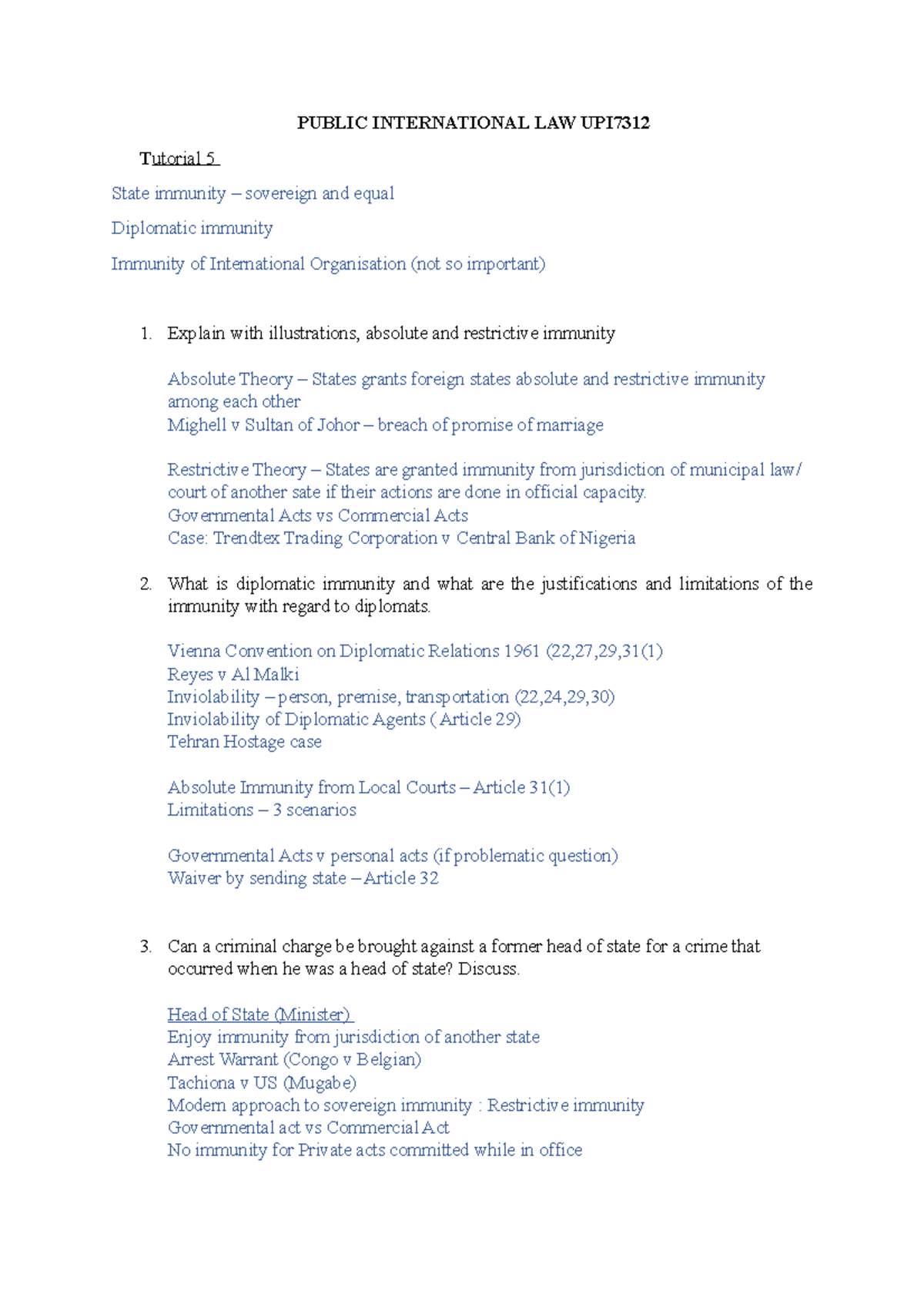 PUBLIC INTERNATIONAL LAW UPI7312

Tutorial 5

State immunity – sovereign and equal

Diplomatic immunity

Immunity of International Organisation (not so important)

1. Explain with illustrations, absolute and restrictive immunity

Absolute Theory – States grants foreign states absolute and restrictive immunity among each other
Mighell v Sultan of Johor – breach of promise of marriage

Restrictive Theory – States are granted immunity from jurisdiction of municipal law/ court of another sate if their actions are done in official capacity.
Governmental Acts vs Commercial Acts
Case: Trendtex Trading Corporation v Central Bank of Nigeria

2. What is diplomatic immunity and what are the justifications and limitations of the immunity with regard to diplomats.

Vienna Convention on Diplomatic Relations 1961 (22,27,29,31(1)
Reyes v Al Malki
Inviolability – person, premise, transportation (22,24,29,30)
Inviolability of Diplomatic Agents ( Article 29)
Tehran Hostage case

Absolute Immunity from Local Courts – Article 31(1)
Limitations – 3 scenarios

Governmental Acts v personal acts (if problematic question)
Waiver by sending state – Article 32

3. Can a criminal charge be brought against a former head of state for a crime that occurred when he was a head of state? Discuss.

Head of State (Minister)
Enjoy immunity from jurisdiction of another state
Arrest Warrant (Congo v Belgian)
Tachiona v US (Mugabe)
Modern approach to sovereign immunity : Restrictive immunity
Governmental act vs Commercial Act
No immunity for Private acts committed while in office